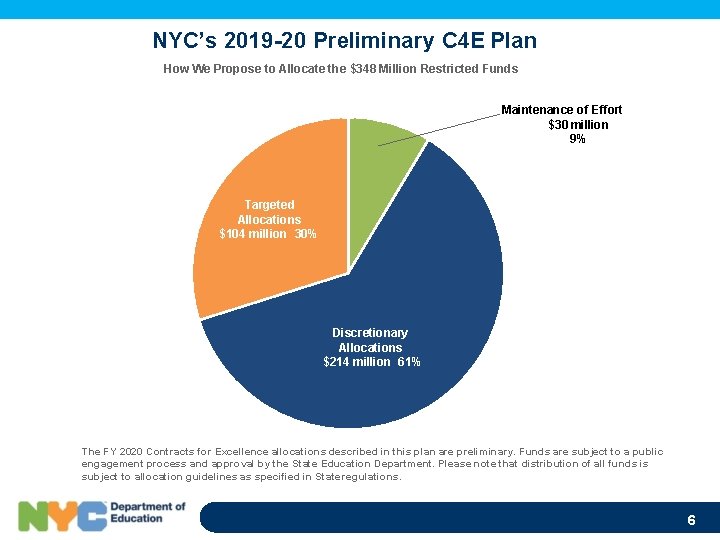 NYC's 2019-20 Preliminary C4E Plan

How We Propose to Allocate the $348 Million Restricted Funds

Maintenance of Effort
$30 million
9%

Targeted Allocations
$104 million 30%

Discretionary Allocations
$214 million 61%

The FY 2020 Contracts for Excellence allocations described in this plan are preliminary. Funds are subject to a public engagement process and approval by the State Education Department. Please note that distribution of all funds is subject to allocation guidelines as specified in State regulations.

NYC Department of Education

6